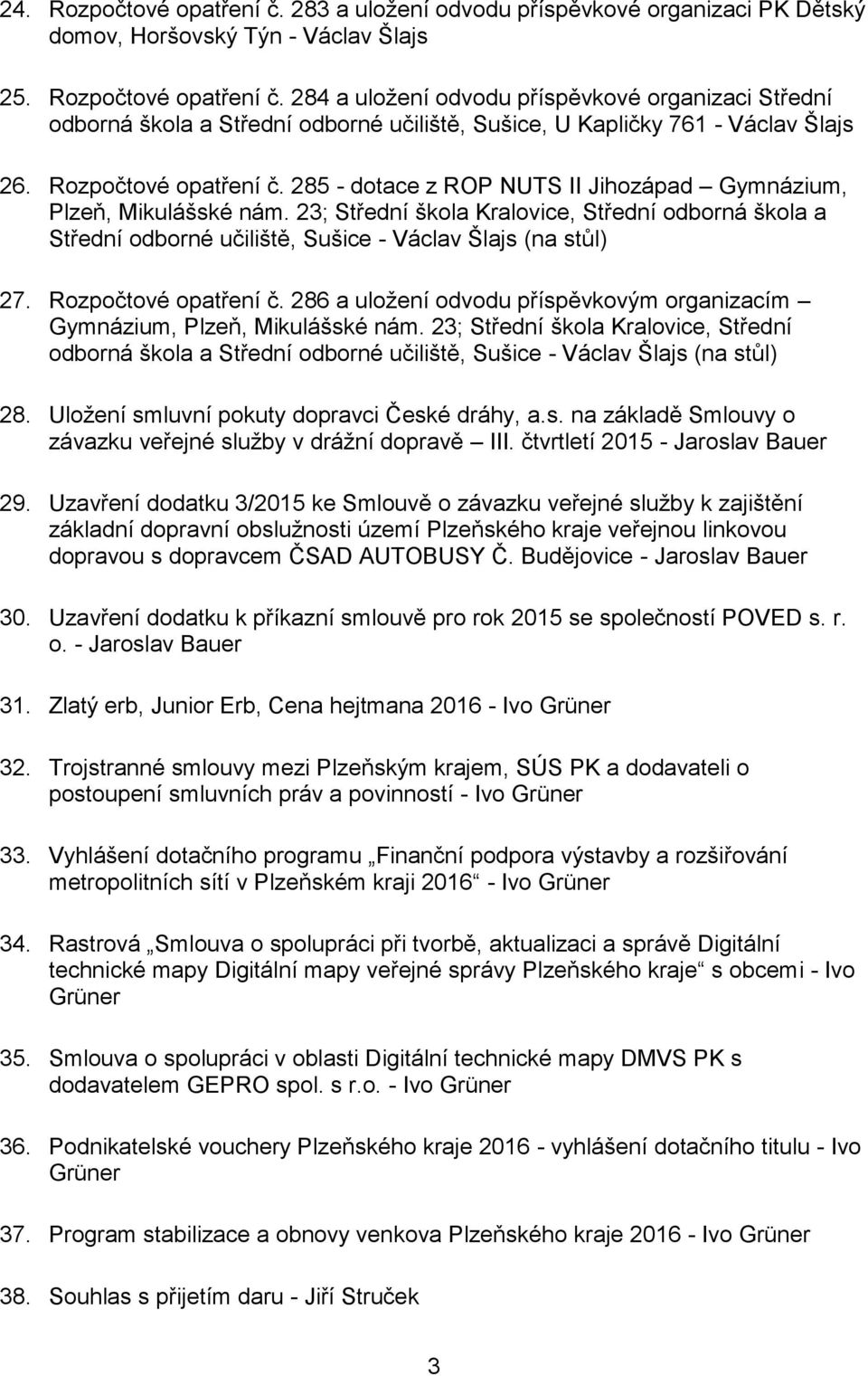 24. Rozpočtové opatření č. 283 a uložení odvodu příspěvkové organizaci PK Dětský domov, Horšovský Týn - Václav Šlajs

25. Rozpočtové opatření č. 284 a uložení odvodu příspěvkové organizaci Střední odborná škola a Střední odborné učiliště, Sušice, U Kapličky 761 - Václav Šlajs

26. Rozpočtové opatření č. 285 - dotace z ROP NUTS II Jihozápad – Gymnázium, Plzeň, Mikulášské nám. 23; Střední škola Kralovice, Střední odborná škola a Střední odborné učiliště, Sušice - Václav Šlajs (na stůl)

27. Rozpočtové opatření č. 286 a uložení odvodu příspěvkovým organizacím – Gymnázium, Plzeň, Mikulášské nám. 23; Střední škola Kralovice, Střední odborná škola a Střední odborné učiliště, Sušice - Václav Šlajs (na stůl)

28. Uložení smluvní pokuty dopravci České dráhy, a.s. na základě Smlouvy o závazku veřejné služby v drážní dopravě – III. čtvrtletí 2015 - Jaroslav Bauer

29. Uzavření dodatku 3/2015 ke Smlouvě o závazku veřejné služby k zajištění základní dopravní obslužnosti území Plzeňského kraje veřejnou linkovou dopravou s dopravcem ČSAD AUTOBUSY Č. Budějovice - Jaroslav Bauer

30. Uzavření dodatku k příkazní smlouvě pro rok 2015 se společností POVED s. r. o. - Jaroslav Bauer

31. Zlatý erb, Junior Erb, Cena hejtmana 2016 - Ivo Grüner

32. Trojstranné smlouvy mezi Plzeňským krajem, SÚS PK a dodavateli o postoupení smluvních práv a povinností - Ivo Grüner

33. Vyhlášení dotačního programu „Finanční podpora výstavby a rozšiřování metropolitních sítí v Plzeňském kraji 2016“ - Ivo Grüner

34. Rastrová „Smlouva o spolupráci při tvorbě, aktualizaci a správě Digitální technické mapy Digitální mapy veřejné správy Plzeňského kraje“ s obcemi - Ivo Grüner

35. Smlouva o spolupráci v oblasti Digitální technické mapy DMVS PK s dodavatelem GEPRO spol. s r.o. - Ivo Grüner

36. Podnikatelské vouchery Plzeňského kraje 2016 - vyhlášení dotačního titulu - Ivo Grüner

37. Program stabilizace a obnovy venkova Plzeňského kraje 2016 - Ivo Grüner

38. Souhlas s přijetím daru - Jiří Struček

3